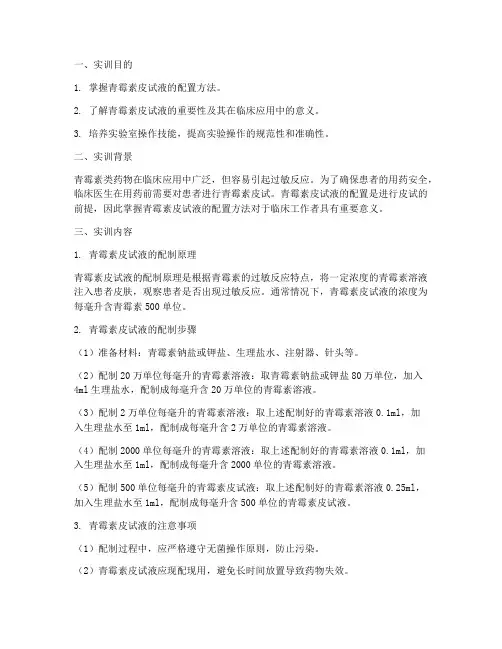 一、实训目的

1. 掌握青霉素皮试液的配置方法。

2. 了解青霉素皮试液的重要性及其在临床应用中的意义。

3. 培养实验室操作技能，提高实验操作的规范性和准确性。

二、实训背景

青霉素类药物在临床应用中广泛，但容易引起过敏反应。为了确保患者的用药安全，临床医生在用药前需要对患者进行青霉素皮试。青霉素皮试液的配置是进行皮试的前提，因此掌握青霉素皮试液的配置方法对于临床工作者具有重要意义。

三、实训内容

1. 青霉素皮试液的配制原理

青霉素皮试液的配制原理是根据青霉素的过敏反应特点，将一定浓度的青霉素溶液注入患者皮肤，观察患者是否出现过敏反应。通常情况下，青霉素皮试液的浓度为每毫升含青霉素 500 单位。

2. 青霉素皮试液的配制步骤

（1）准备材料：青霉素钠盐或钾盐、生理盐水、注射器、针头等。

（2）配制 20 万单位每毫升的青霉素溶液：取青霉素钠盐或钾盐 80 万单位，加入 4ml 生理盐水，配制成每毫升含 20 万单位的青霉素溶液。

（3）配制 2 万单位每毫升的青霉素溶液：取上述配制好的青霉素溶液 0.1ml，加入生理盐水至 1ml，配制成每毫升含 2 万单位的青霉素溶液。

（4）配制 2000 单位每毫升的青霉素溶液：取上述配制好的青霉素溶液 0.1ml，加入生理盐水至 1ml，配制成每毫升含 2000 单位的青霉素溶液。

（5）配制 500 单位每毫升的青霉素皮试液：取上述配制好的青霉素溶液 0.25ml，加入生理盐水至 1ml，配制成每毫升含 500 单位的青霉素皮试液。

3. 青霉素皮试液的注意事项

（1）配制过程中，应严格遵守无菌操作原则，防止污染。

（2）青霉素皮试液应现配现用，避免长时间放置导致药物失效。